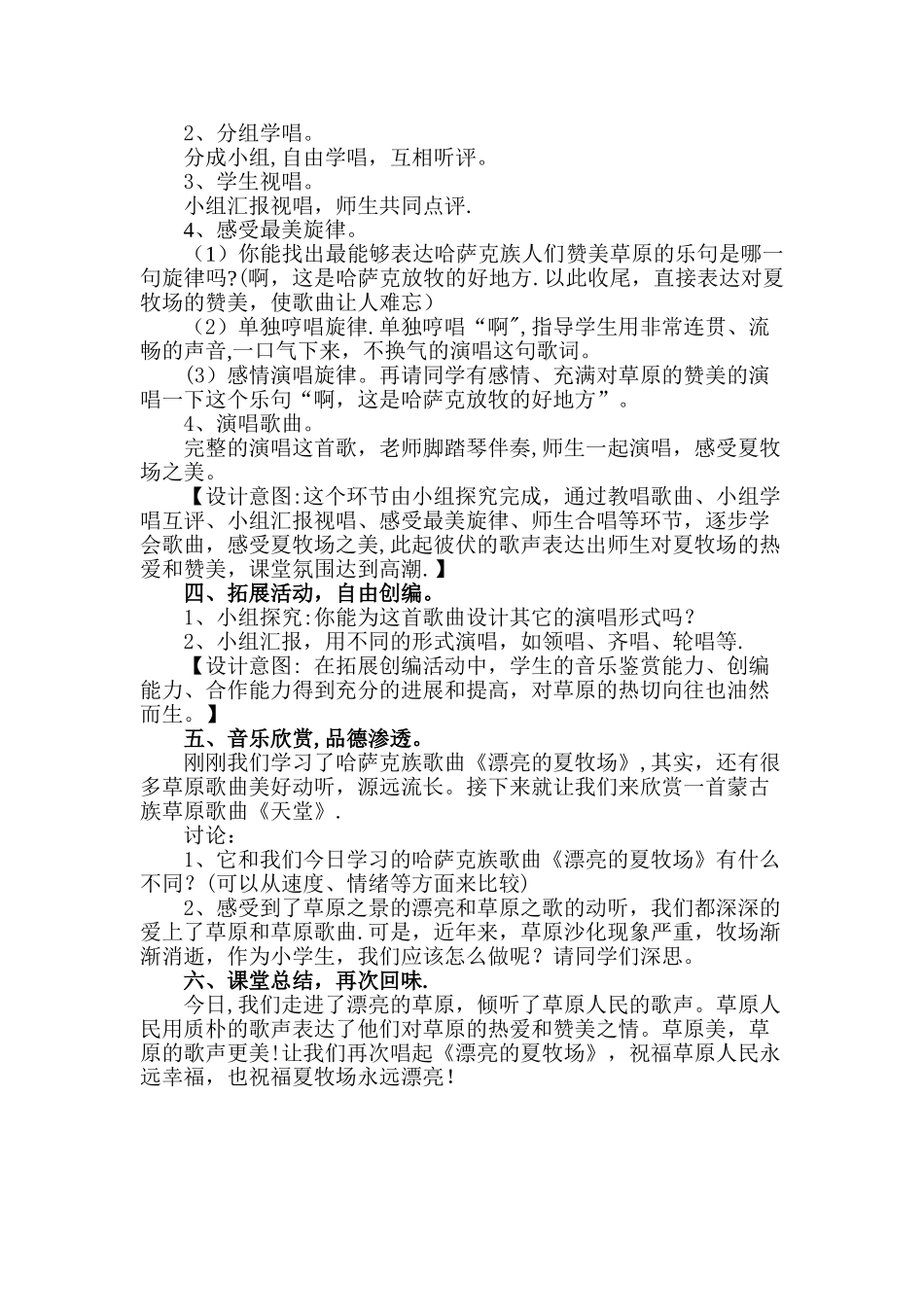 2、分组学唱。

分成小组,自由学唱，互相听评。

3、学生视唱。

小组汇报视唱，师生共同点评.

4、感受最美旋律。

（1）你能找出最能够表达哈萨克族人们赞美草原的乐句是哪一句旋律吗?(啊，这是哈萨克放牧的好地方.以此收尾，直接表达对夏牧场的赞美，使歌曲让人难忘）

（2）单独哼唱旋律.单独哼唱“啊”,指导学生用非常连贯、流畅的声音,一口气下来，不换气的演唱这句歌词。

（3）感情演唱旋律。再请同学有感情、充满对草原的赞美的演唱一下这个乐句“啊，这是哈萨克放牧的好地方”。

4、演唱歌曲。

完整的演唱这首歌，老师脚踏琴伴奏,师生一起演唱，感受夏牧场之美。

【设计意图:这个环节由小组探究完成，通过教唱歌曲、小组学唱互评、小组汇报视唱、感受最美旋律、师生合唱等环节，逐步学会歌曲，感受夏牧场之美,此起彼伏的歌声表达出师生对夏牧场的热爱和赞美，课堂氛围达到高潮.】

四、拓展活动，自由创编。

1、小组探究:你能为这首歌曲设计其它的演唱形式吗？

2、小组汇报，用不同的形式演唱，如领唱、齐唱、轮唱等.

【设计意图: 在拓展创编活动中，学生的音乐鉴赏能力、创编能力、合作能力得到充分的进展和提高，对草原的热切向往也油然而生。】

五、音乐欣赏,品德渗透。

刚刚我们学习了哈萨克族歌曲《漂亮的夏牧场》,其实，还有很多草原歌曲美好动听，源远流长。接下来就让我们来欣赏一首蒙古族草原歌曲《天堂》.

讨论：

1、它和我们今日学习的哈萨克族歌曲《漂亮的夏牧场》有什么不同？(可以从速度、情绪等方面来比较)

2、感受到了草原之景的漂亮和草原之歌的动听，我们都深深的爱上了草原和草原歌曲.可是，近年来，草原沙化现象严重，牧场渐渐消逝，作为小学生，我们应该怎么做呢？请同学们深思。

六、课堂总结，再次回味.

今日,我们走进了漂亮的草原，倾听了草原人民的歌声。草原人民用质朴的歌声表达了他们对草原的热爱和赞美之情。草原美，草原的歌声更美!让我们再次唱起《漂亮的夏牧场》，祝福草原人民永远幸福，也祝福夏牧场永远漂亮!